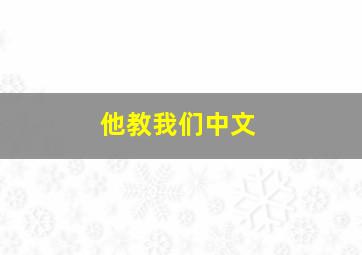 他教我们中文